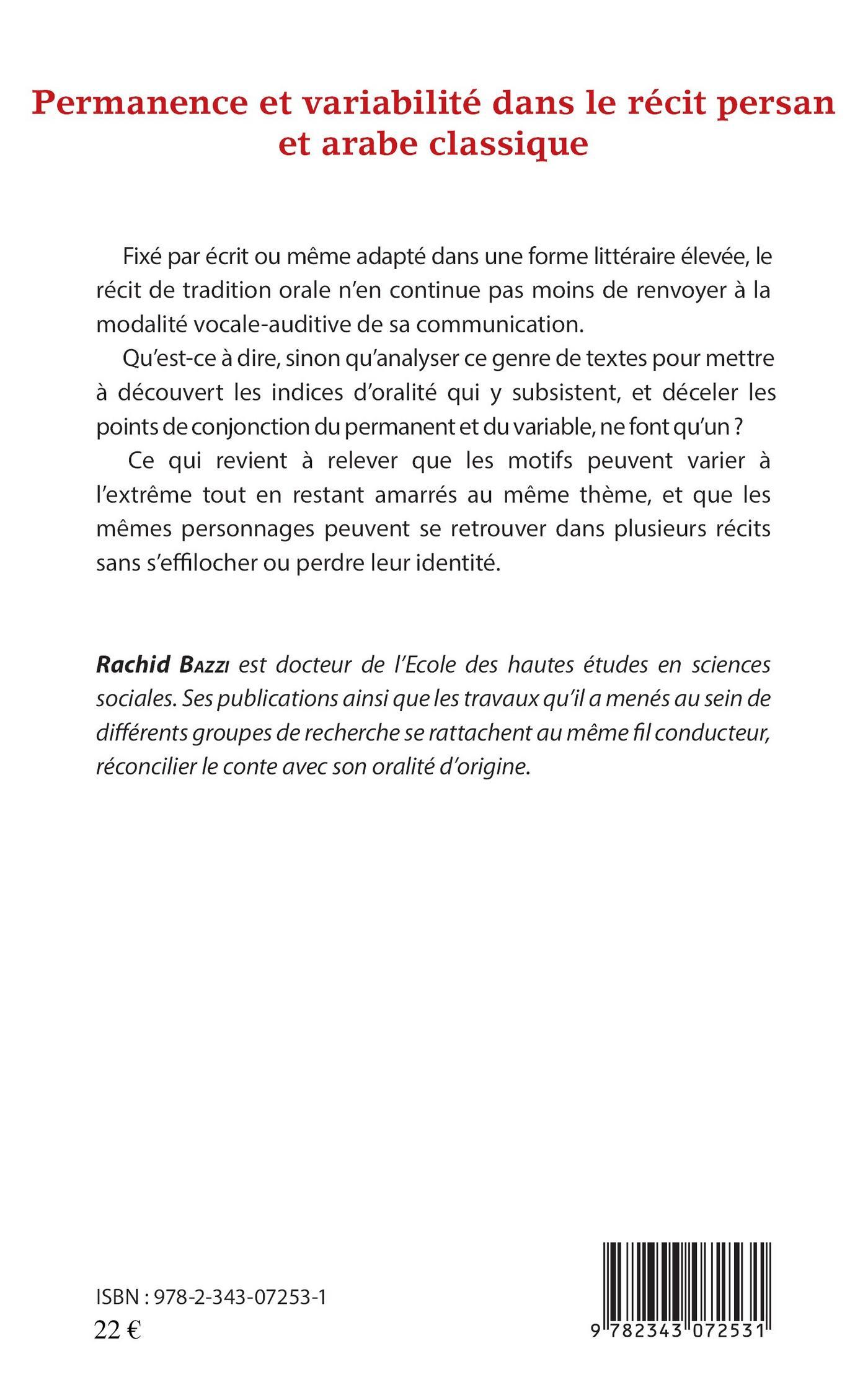 Permanence et variabilité dans le récit persan et arabe classique

Fixé par écrit ou même adapté dans une forme littéraire élevée, le récit de tradition orale n'en continue pas moins de renvoyer à la modalité vocale-auditive de sa communication.

Qu'est-ce à dire, sinon qu'analyser ce genre de textes pour mettre à découvert les indices d'oralité qui y subsistent, et déceler les points de conjonction du permanent et du variable, ne font qu'un ?

Ce qui revient à relever que les motifs peuvent varier à l'extrême tout en restant amarrés au même thème, et que les mêmes personnages peuvent se retrouver dans plusieurs récits sans s'effilocher ou perdre leur identité.

Rachid Bazzi est docteur de l'Ecole des hautes études en sciences sociales. Ses publications ainsi que les travaux qu'il a menés au sein de différents groupes de recherche se rattachent au même fil conducteur, réconcilier le conte avec son oralité d'origine.

ISBN : 978-2-343-07253-1
22 €

9 782343 072531